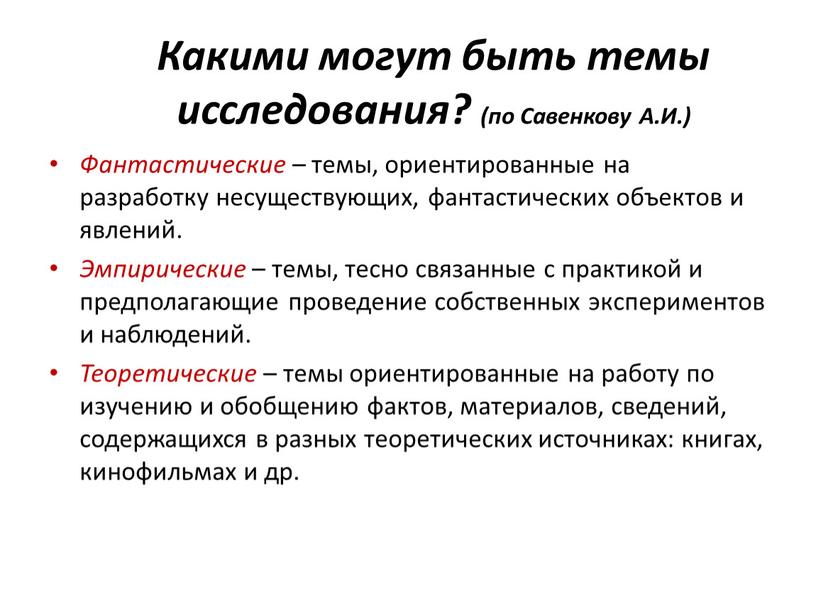 Какими могут быть темы исследования? (по Савенкову А.И.)

• Фантастические – темы, ориентированные на разработку несуществующих, фантастических объектов и явлений.

• Эмпирические – темы, тесно связанные с практикой и предполагающие проведение собственных экспериментов и наблюдений.

• Теоретические – темы ориентированные на работу по изучению и обобщению фактов, материалов, сведений, содержащихся в разных теоретических источниках: книгах, кинофильмах и др.